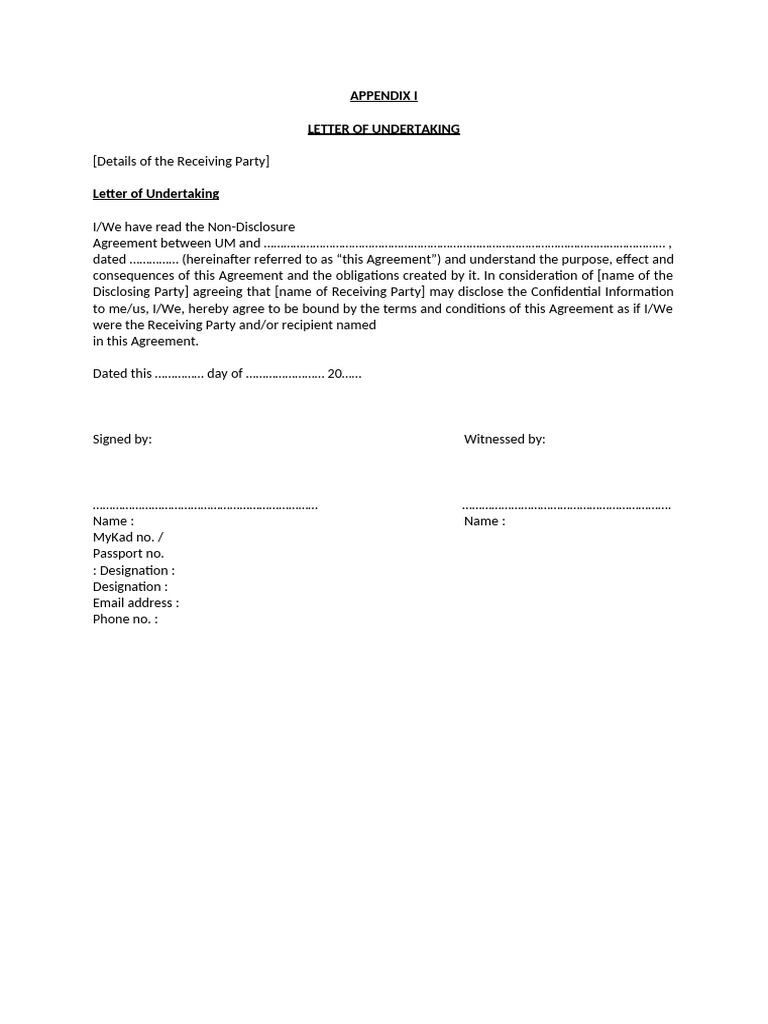 APPENDIX I

LETTER OF UNDERTAKING

[Details of the Receiving Party]

Letter of Undertaking

I/We have read the Non-Disclosure Agreement between UM and ____ , dated ____ (hereinafter referred to as "this Agreement") and understand the purpose, effect and consequences of this Agreement and the obligations created by it. In consideration of [name of the Disclosing Party] agreeing that [name of Receiving Party] may disclose the Confidential Information to me/us, I/We, hereby agree to be bound by the terms and conditions of this Agreement as if I/We were the Receiving Party and/or recipient named in this Agreement.

Dated this ____ day of ____ 20____

Signed by:

____
Name :
MyKad no. /
Passport no.
: Designation :
Designation :
Email address :
Phone no. :

Witnessed by:

____
Name :